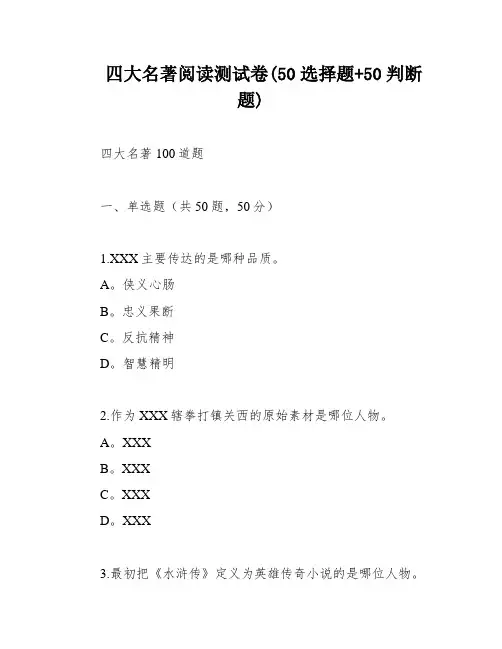 四大名著阅读测试卷(50 选择题+50 判断题)

四大名著 100 道题

一、单选题（共 50 题，50 分）

1.XXX 主要传达的是哪种品质。

A。侠义心肠

B。忠义果断

C。反抗精神

D。智慧精明

2.作为 XXX 辖拳打镇关西的原始素材是哪位人物。

A。XXX

B。XXX

C。XXX

D。XXX

3.最初把《水浒传》定义为英雄传奇小说的是哪位人物。